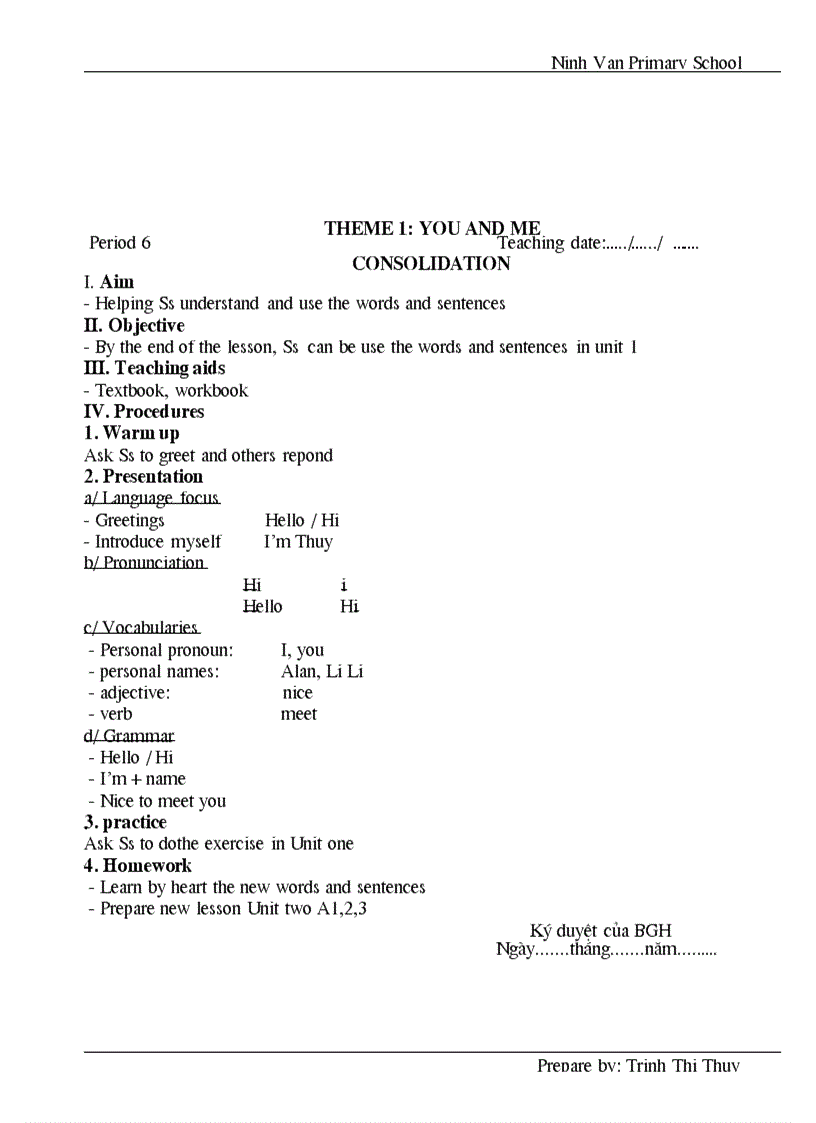 Ninh Van Primary School

THEME 1: YOU AND ME

Period 6 Teaching date:...../....../ ......

CONSOLIDATION

I. Aim
- Helping Ss understand and use the words and sentences
II. Objective
- By the end of the lesson, Ss can be use the words and sentences in unit 1
III. Teaching aids
- Textbook, workbook
IV. Procedures
1. Warm up
Ask Ss to greet and others repond
2. Presentation
a/ Language focus
- Greetings Hello / Hi
- Introduce myself I'm Thuy
b/ Pronunciation
Hi i
Hello Hi
c/ Vocabularies
- Personal pronoun: I, you
- personal names: Alan, Li Li
- adjective: nice
- verb meet
d/ Grammar
- Hello / Hi
- I'm + name
- Nice to meet you
3. practice
Ask Ss to dothe exercise in Unit one
4. Homework
- Learn by heart the new words and sentences
- Prepare new lesson Unit two A1,2,3

Ký duyệt của BGH
Ngày.......tháng.......năm.........

Prepare by: Trinh Thi Thuy